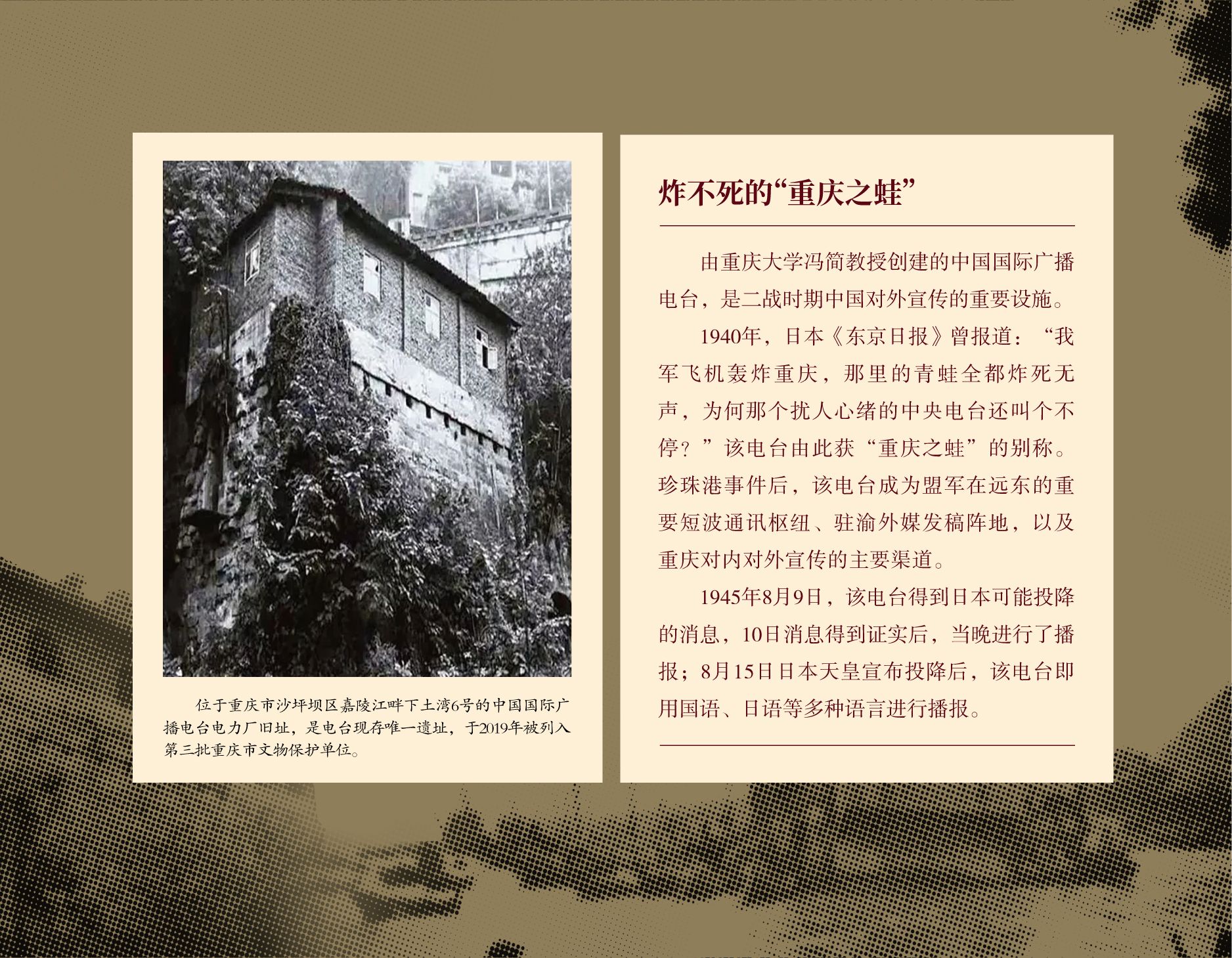 位于重庆市沙坪坝区嘉陵江畔下土湾6号的中国国际广播电台电力厂旧址，是电台现存唯一遗址，于2019年被列入第三批重庆市文物保护单位。

炸不死的“重庆之蛙”

由重庆大学冯简教授创建的中国国际广播电台，是二战时期中国对外宣传的重要设施。

1940年，日本《东京日报》曾报道：“我军飞机轰炸重庆，那里的青蛙全都炸死无声，为何那个扰人心绪的中央电台还叫个不停？”该电台由此获“重庆之蛙”的别称。珍珠港事件后，该电台成为盟军在远东的重要短波通讯枢纽、驻渝外媒发稿阵地，以及重庆对内对外宣传的主要渠道。

1945年8月9日，该电台得到日本可能投降的消息，10日消息得到证实后，当晚进行了播报；8月15日日本天皇宣布投降后，该电台即用国语、日语等多种语言进行播报。